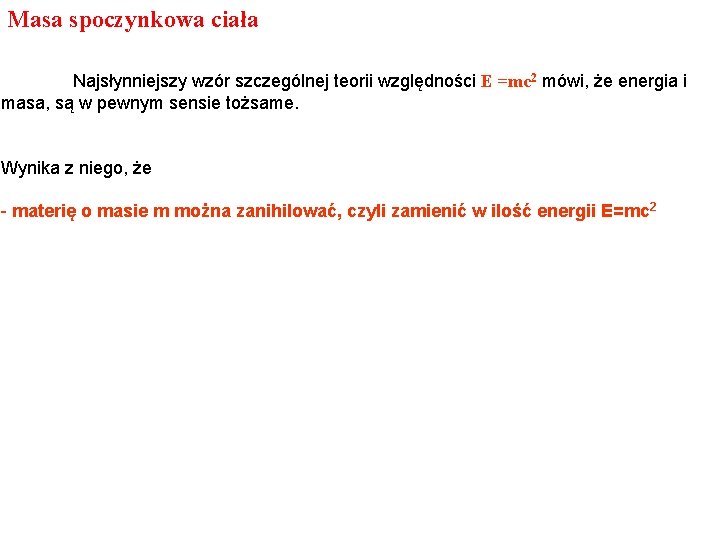 Masa spoczynkowa ciała

Najsłynniejszy wzór szczególnej teorii względności $E = mc^2$ mówi, że energia i masa, są w pewnym sensie tożsame.

Wynika z niego, że

- materię o masie m można zanihilować, czyli zamienić w ilość energii $E=mc^2$